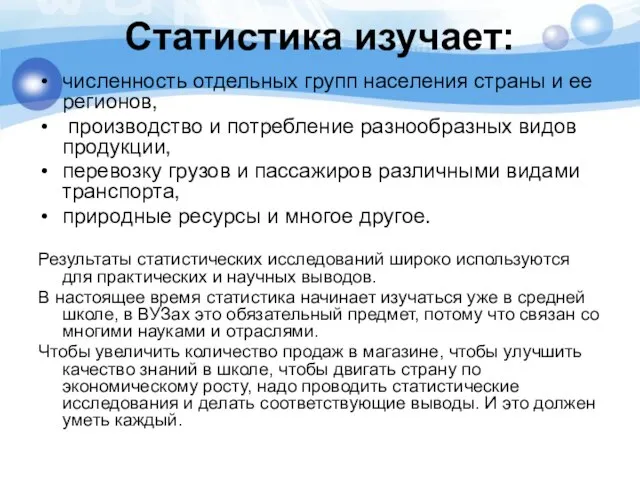 Статистика изучает:

• численность отдельных групп населения страны и ее регионов,
• производство и потребление разнообразных видов продукции,
• перевозку грузов и пассажиров различными видами транспорта,
• природные ресурсы и многое другое.

Результаты статистических исследований широко используются для практических и научных выводов.

В настоящее время статистика начинает изучаться уже в средней школе, в ВУЗах это обязательный предмет, потому что связан со многими науками и отраслями.

Чтобы увеличить количество продаж в магазине, чтобы улучшить качество знаний в школе, чтобы двигать страну по экономическому росту, надо проводить статистические исследования и делать соответствующие выводы. И это должен уметь каждый.